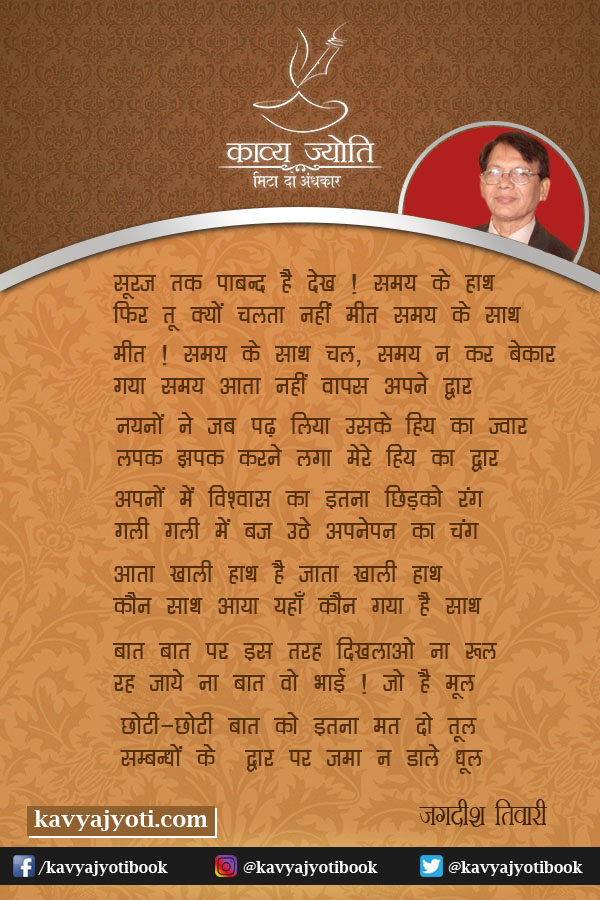 काव्य ज्योति
मिटा दो अंधकार

सूरज तक पाबन्द है देख ! समय के हाथ
फिर तू क्यों चलता नहीं मीत समय के साथ

मीत ! समय के साथ चल, समय न कर बेकार
गया समय आता नहीं वापस अपने द्वार

नयनों ने जब पढ़ लिया उसके हिय का ज्वार
लपक झपक करने लगा मेरे हिय का द्वार

अपनों में विश्वास का इतना छिड़को रंग
गली गली में बज उठे अपनेपन का चंग

आता खाली हाथ है जाता खाली हाथ
कौन साथ आया यहाँ कौन गया है साथ

बात बात पर इस तरह दिखलाओ ना रूल
रह जाये ना बात वो भाई ! जो है मूल

छोटी-छोटी बात को इतना मत दो तूल
सम्बन्धों के द्वार पर जमा न डाले धूल

kavyajyoti.com

जगदीश तिवारी

/kavyajyotibook @kavyajyotibook @kavyajyotibook